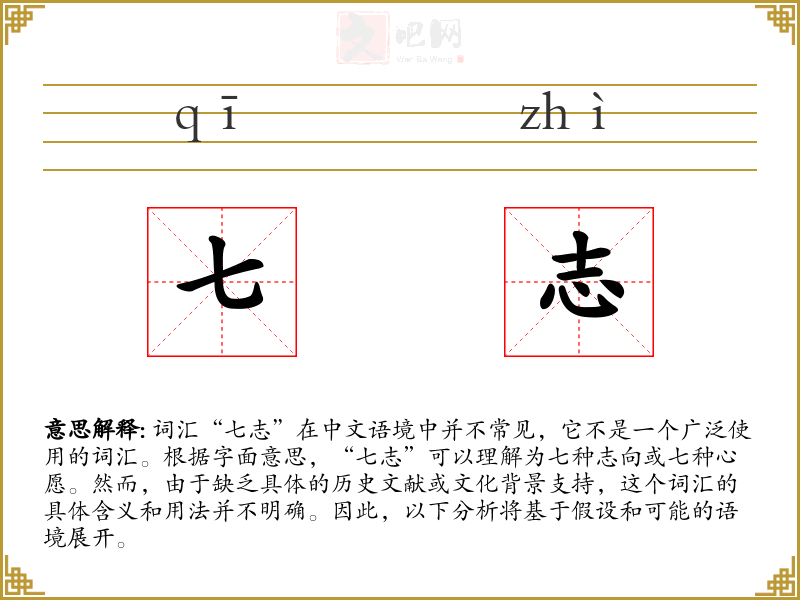 文吧网
Wen Ba Wang

qī zhì

七 志

意思解释: 词汇“七志”在中文语境中并不常见，它不是一个广泛使用的词汇。根据字面意思，“七志”可以理解为七种志向或七种心愿。然而，由于缺乏具体的历史文献或文化背景支持，这个词汇的具体含义和用法并不明确。因此，以下分析将基于假设和可能的语境展开。